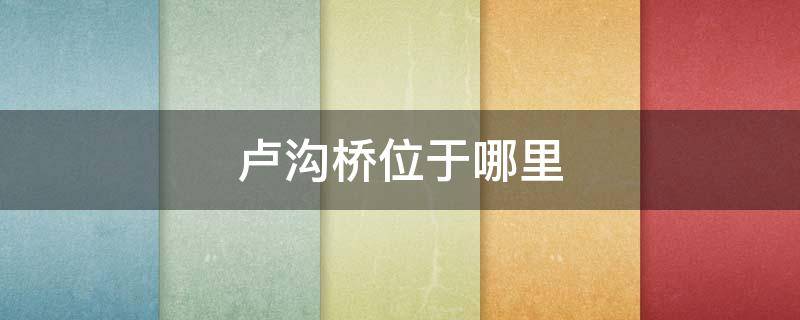 卢沟桥位于哪里